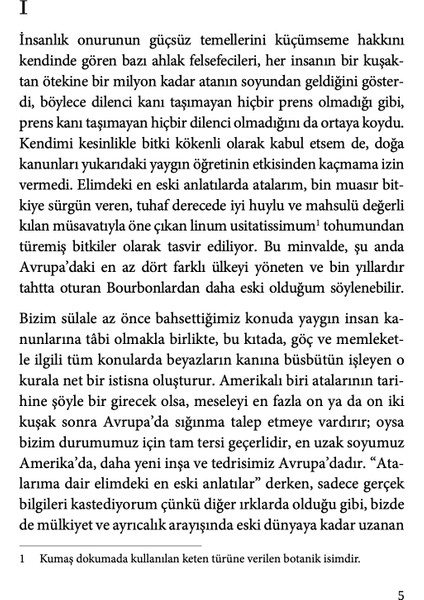 I

İnsanlık onurunun güçsüz temellerini küçümseme hakkını kendinde gören bazı ahlak felsefecileri, her insanın bir kuşaktan ötekine bir milyon kadar atanın soyundan geldiğini gösterdi, böylece dilenci kanı taşımayan hiçbir prens olmadığı gibi, prens kanı taşımayan hiçbir dilenci olmadığını da ortaya koydu. Kendimi kesinlikle bitki kökenli olarak kabul etsem de, doğa kanunları yukarıdaki yaygın öğretinin etkisinden kaçmama izin vermedi. Elimdeki en eski anlatılarda atalarım, bin muasır bitkiye sürgün veren, tuhaf derecede iyi huylu ve mahsulü değerli kılan müsavatıyla öne çıkan linum usitatissimum$^1$ tohumundan türemiş bitkiler olarak tasvir ediliyor. Bu minvalde, şu anda Avrupa'daki en az dört farklı ülkeyi yöneten ve bin yıllardır tahtta oturan Bourbonlardan daha eski olduğum söylenebilir.

Bizim sülale az önce bahsettiğimiz konuda yaygın insan kanunlarına tâbi olmakla birlikte, bu kıtada, göç ve memleketle ilgili tüm konularda beyazların kanına büsbütün işleyen o kurala net bir istisna oluşturur. Amerikalı biri atalarının tarihine şöyle bir girecek olsa, meseleyi en fazla on ya da on iki kuşak sonra Avrupa'da sığınma talep etmeye vardırır; oysa bizim durumumuz için tam tersi geçerlidir, en uzak soyumuz Amerika'da, daha yeni inşa ve tedrisimiz Avrupa'dadır. "Atalarıma dair elimdeki en eski anlatılar" derken, sadece gerçek bilgileri kastediyorum çünkü diğer ırklarda olduğu gibi, bizde de mülkiyet ve ayrıcalık arayışında eski dünyaya kadar uzanan

1 Kumaş dokumada kullanılan keten türüne verilen botanik isimdir.

5